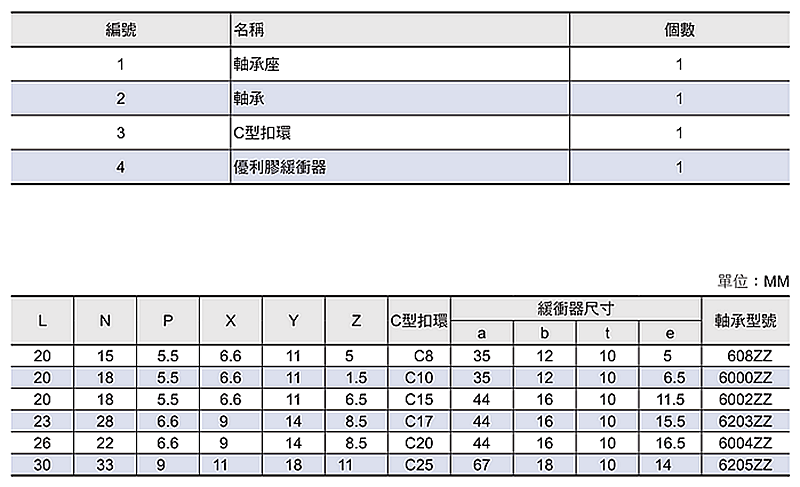 | 編號 | 名稱 | 個數 |
|---|---|---|
| 1 | 軸承座 | 1 |
| 2 | 軸承 | 1 |
| 3 | C型扣環 | 1 |
| 4 | 優利膠緩衝器 | 1 |

單位：MM

| L | N | P | X | Y | Z | C型扣環 | 緩衝器尺寸 a | 緩衝器尺寸 b | 緩衝器尺寸 t | 緩衝器尺寸 e | 軸承型號 |
|---|---|---|---|---|---|---|---|---|---|---|---|
| 20 | 15 | 5.5 | 6.6 | 11 | 5 | C8 | 35 | 12 | 10 | 5 | 608ZZ |
| 20 | 18 | 5.5 | 6.6 | 11 | 1.5 | C10 | 35 | 12 | 10 | 6.5 | 6000ZZ |
| 20 | 18 | 5.5 | 6.6 | 11 | 6.5 | C15 | 44 | 16 | 10 | 11.5 | 6002ZZ |
| 23 | 28 | 6.6 | 9 | 14 | 8.5 | C17 | 44 | 16 | 10 | 15.5 | 6203ZZ |
| 26 | 22 | 6.6 | 9 | 14 | 8.5 | C20 | 44 | 16 | 10 | 16.5 | 6004ZZ |
| 30 | 33 | 9 | 11 | 18 | 11 | C25 | 67 | 18 | 10 | 14 | 6205ZZ |